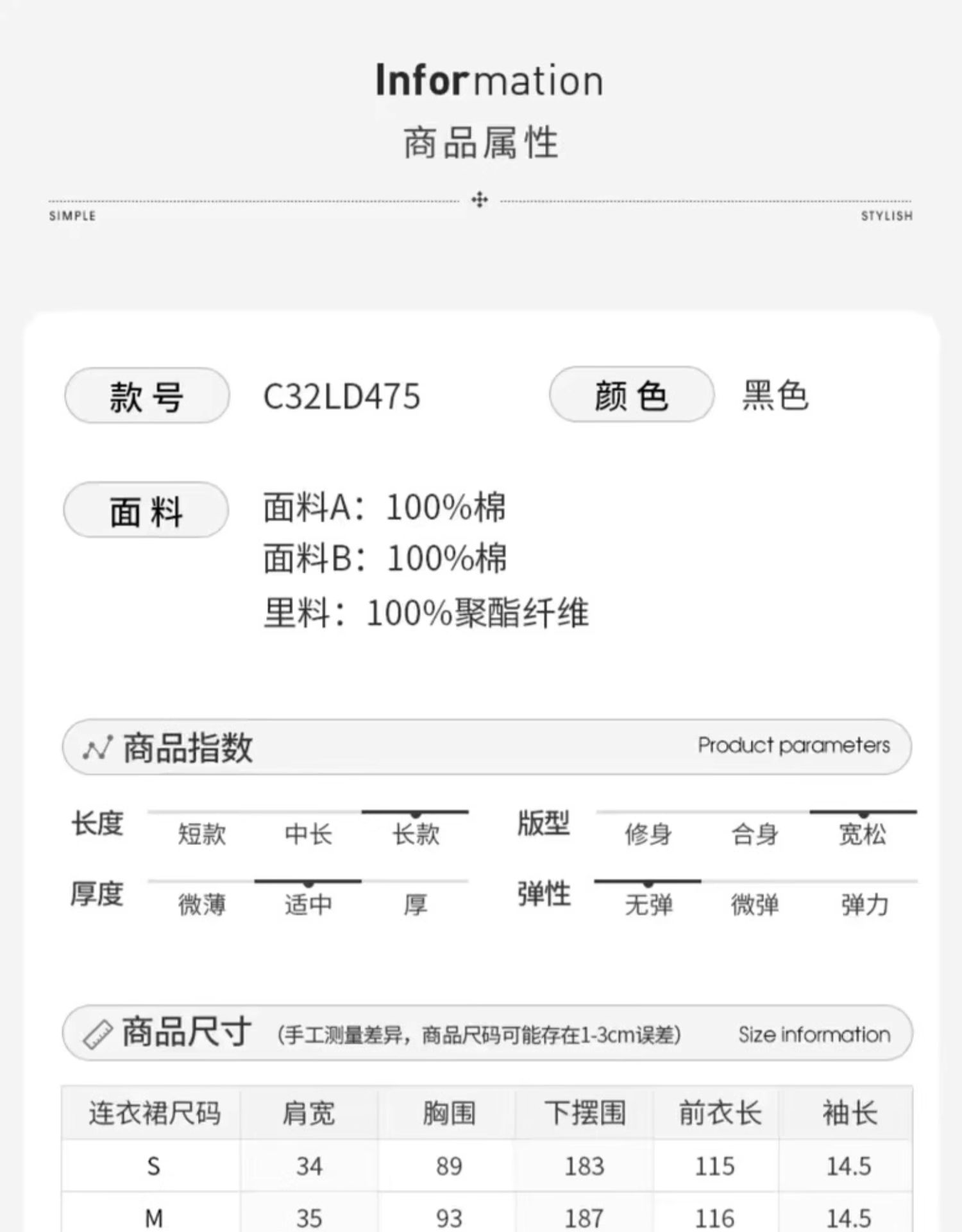 Information
商品属性

SIMPLE STYLISH

款号 C32LD475 颜色 黑色

面料 面料A：100%棉
面料B：100%棉
里料：100%聚酯纤维

商品指数 Product parameters

长度 短款 中长 长款
版型 修身 合身 宽松
厚度 微薄 适中 厚
弹性 无弹 微弹 弹力

商品尺寸 (手工测量差异，商品尺码可能存在1-3cm误差) Size information

| 连衣裙尺码 | 肩宽 | 胸围 | 下摆围 | 前衣长 | 袖长 |
|---|---|---|---|---|---|
| S | 34 | 89 | 183 | 115 | 14.5 |
| M | 35 | 93 | 187 | 116 | 14.5 |